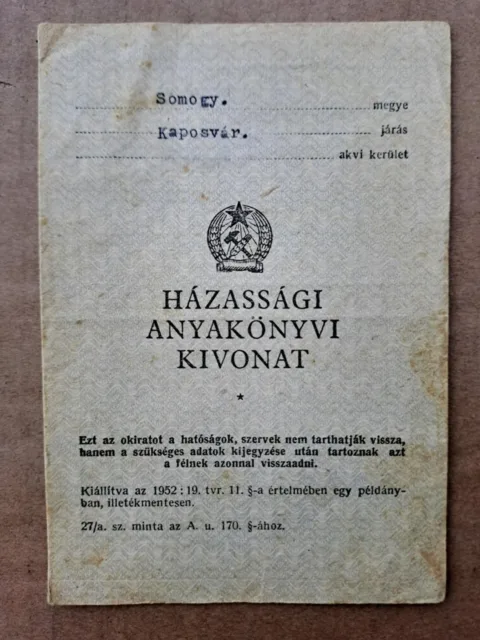 Somogy. megye
Kaposvár. járás
akvi kerület

HÁZASSÁGI
ANYAKÖNYVI
KIVONAT

*

Ezt az okiratot a hatóságok, szervek nem tarthatják vissza, hanem a szükséges adatok kijegyzése után tartoznak azt a félnek azonnal visszaadni.

Kiállítva az 1952 : 19. tvr. 11. §-a értelmében egy példányban, illetékmentesen.

27/a. sz. minta az A. u. 170. §-ához.